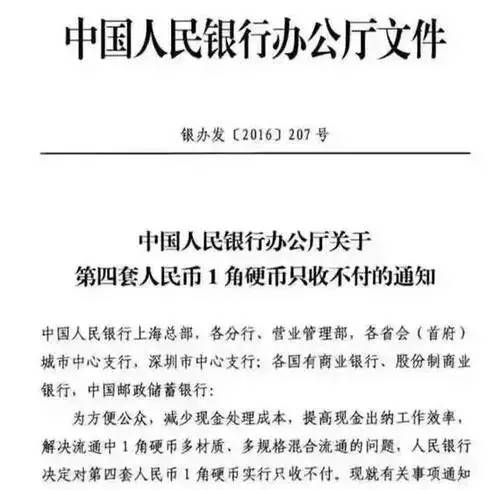 中国人民银行办公厅文件

银办发〔2016〕207号

中国人民银行办公厅关于
第四套人民币1角硬币只收不付的通知

中国人民银行上海总部，各分行、营业管理部，各省会（首府）城市中心支行，深圳市中心支行；各国有商业银行、股份制商业银行，中国邮政储蓄银行：

为方便公众，减少现金处理成本，提高现金出纳工作效率，解决流通中1角硬币多材质、多规格混合流通的问题，人民银行决定对第四套人民币1角硬币实行只收不付。现就有关事项通知